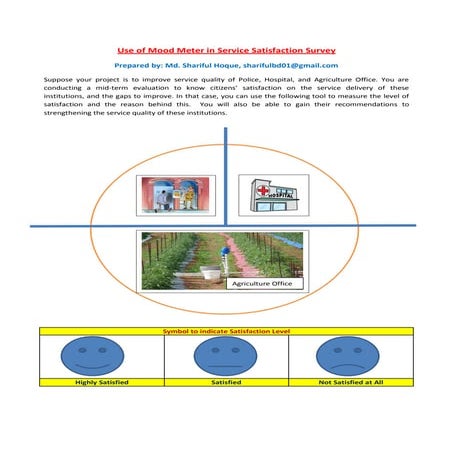 Use of Mood Meter in Service Satisfaction Survey

Prepared by: Md. Shariful Hoque, sharifulbd01@gmail.com

Suppose your project is to improve service quality of Police, Hospital, and Agriculture Office. You are conducting a mid-term evaluation to know citizens' satisfaction on the service delivery of these institutions, and the gaps to improve. In that case, you can use the following tool to measure the level of satisfaction and the reason behind this. You will also be able to gain their recommendations to strengthening the service quality of these institutions.

HOSPITAL

Agriculture Office

| Symbol to indicate Satisfaction Level | | |
|---|---|---|
| | | |
| Highly Satisfied | Satisfied | Not Satisfied at All |